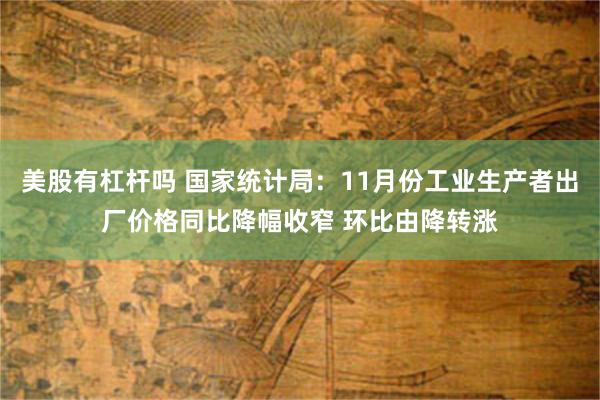 美股有杠杆吗 国家统计局：11月份工业生产者出厂价格同比降幅收窄 环比由降转涨